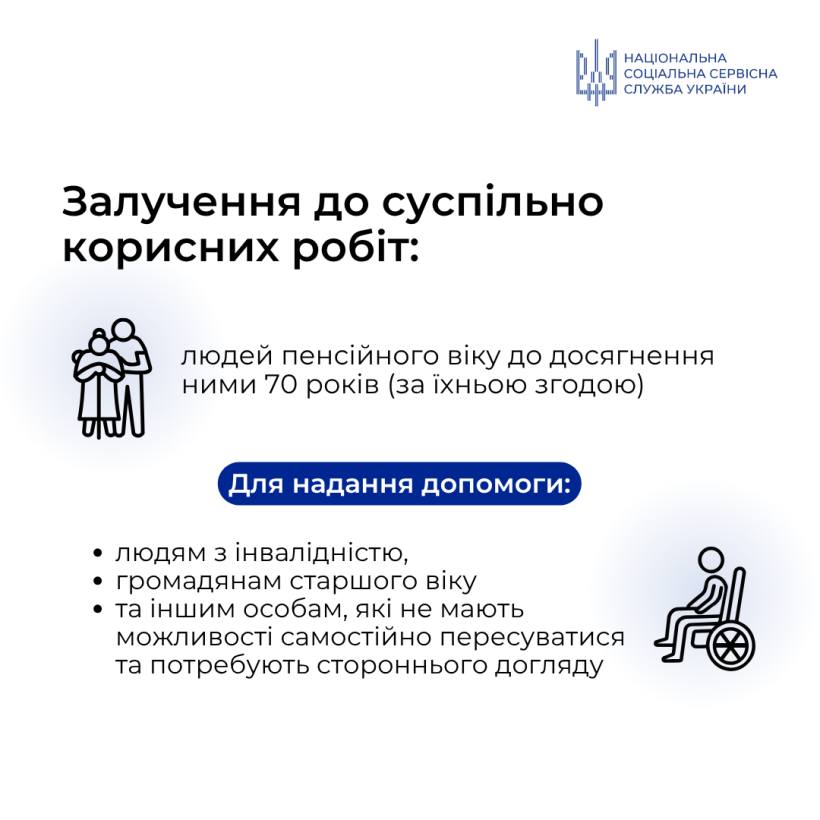 НАЦІОНАЛЬНА
СОЦІАЛЬНА СЕРВІСНА
СЛУЖБА УКРАЇНИ

Залучення до суспільно корисних робіт:

людей пенсійного віку до досягнення ними 70 років (за їхньою згодою)

Для надання допомоги:

• людям з інвалідністю,
• громадянам старшого віку
• та іншим особам, які не мають можливості самостійно пересуватися та потребують стороннього догляду